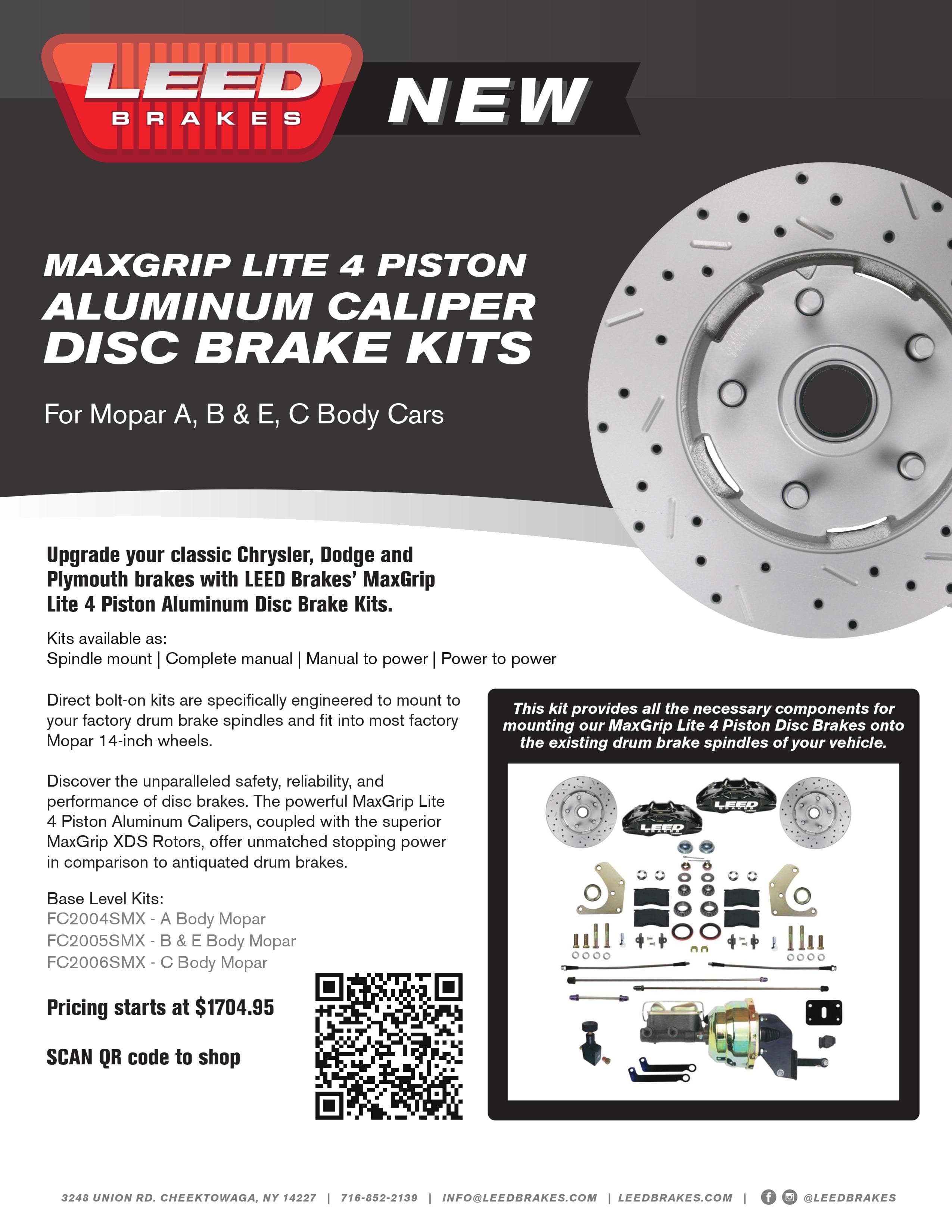 LEED BRAKES

NEW

MAXGRIP LITE 4 PISTON
ALUMINUM CALIPER
DISC BRAKE KITS

For Mopar A, B & E, C Body Cars

Upgrade your classic Chrysler, Dodge and Plymouth brakes with LEED Brakes' MaxGrip Lite 4 Piston Aluminum Disc Brake Kits.

Kits available as:
Spindle mount | Complete manual | Manual to power | Power to power

Direct bolt-on kits are specifically engineered to mount to your factory drum brake spindles and fit into most factory Mopar 14-inch wheels.

Discover the unparalleled safety, reliability, and performance of disc brakes. The powerful MaxGrip Lite 4 Piston Aluminum Calipers, coupled with the superior MaxGrip XDS Rotors, offer unmatched stopping power in comparison to antiquated drum brakes.

Base Level Kits:
FC2004SMX - A Body Mopar
FC2005SMX - B & E Body Mopar
FC2006SMX - C Body Mopar

Pricing starts at $1704.95

SCAN QR code to shop

This kit provides all the necessary components for mounting our MaxGrip Lite 4 Piston Disc Brakes onto the existing drum brake spindles of your vehicle.

LEED BRAKES

LEED BRAKES

3248 UNION RD. CHEEKTOWAGA, NY 14227 | 716-852-2139 | INFO@LEEDBRAKES.COM | LEEDBRAKES.COM | @LEEDBRAKES